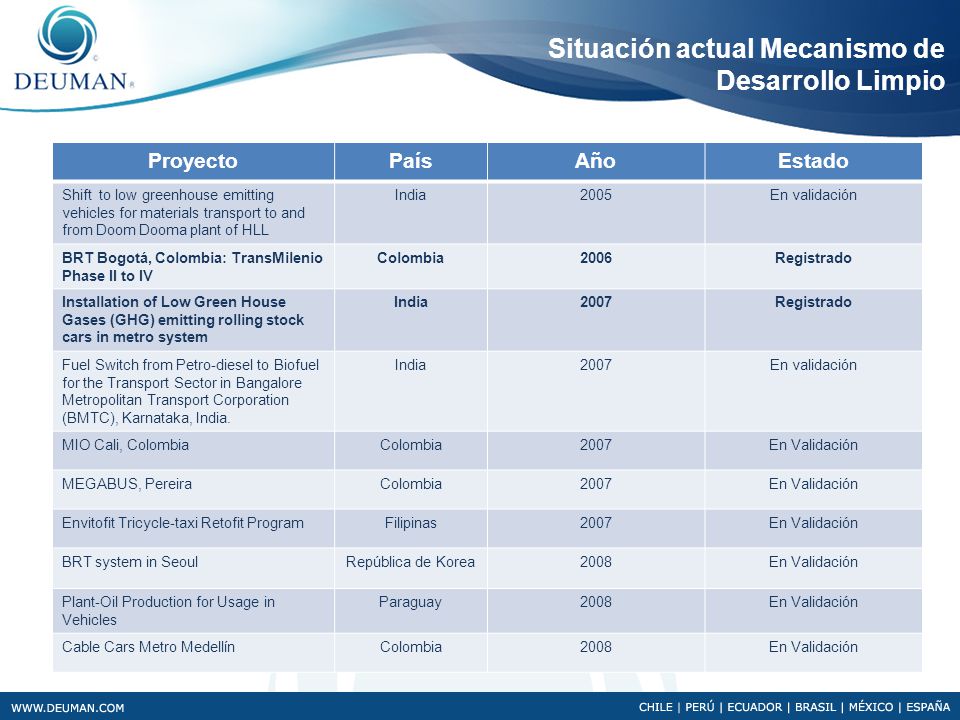 DEUMAN

Situación actual Mecanismo de Desarrollo Limpio

| Proyecto | País | Año | Estado |
|---|---|---|---|
| Shift to low greenhouse emitting vehicles for materials transport to and from Doom Dooma plant of HLL | India | 2005 | En validación |
| BRT Bogotá, Colombia: TransMilenio Phase II to IV | Colombia | 2006 | Registrado |
| Installation of Low Green House Gases (GHG) emitting rolling stock cars in metro system | India | 2007 | Registrado |
| Fuel Switch from Petro-diesel to Biofuel for the Transport Sector in Bangalore Metropolitan Transport Corporation (BMTC), Karnataka, India. | India | 2007 | En validación |
| MIO Cali, Colombia | Colombia | 2007 | En Validación |
| MEGABUS, Pereira | Colombia | 2007 | En Validación |
| Envitofit Tricycle-taxi Retofit Program | Filipinas | 2007 | En Validación |
| BRT system in Seoul | República de Korea | 2008 | En Validación |
| Plant-Oil Production for Usage in Vehicles | Paraguay | 2008 | En Validación |
| Cable Cars Metro Medellín | Colombia | 2008 | En Validación |

WWW.DEUMAN.COM

CHILE | PERÚ | ECUADOR | BRASIL | MÉXICO | ESPAÑA